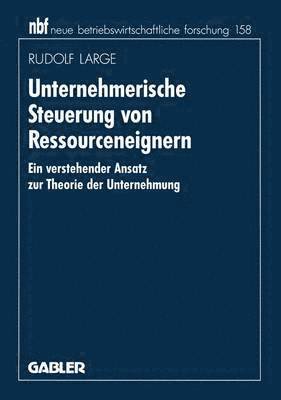 nbf neue betriebswirtschaftliche forschung 158

RUDOLF LARGE

Unternehmerische Steuerung von Ressourceneignern

Ein verstehender Ansatz zur Theorie der Unternehmung

GABLER